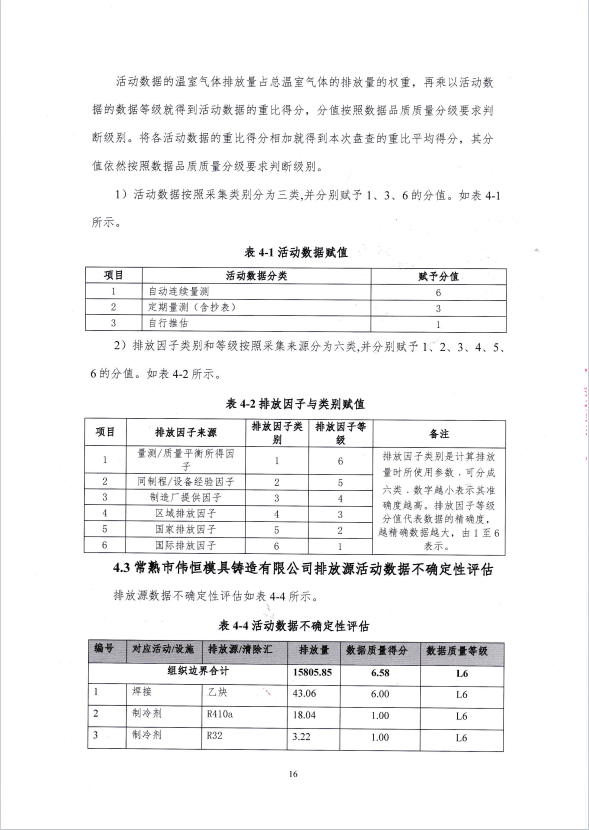 活动数据的温室气体排放量占总温室气体的排放量的权重，再乘以活动数据的数据等级就得到活动数据的重比得分，分值按照数据品质质量分级要求判断级别。将各活动数据的重比得分相加就得到本次盘查的重比平均得分，其分值依然按照数据品质质量分级要求判断级别。

1）活动数据按照采集类别分为三类,并分别赋予 1、3、6 的分值。如表 4-1 所示。

表 4-1 活动数据赋值

| 项目 | 活动数据分类 | 赋予分值 |
|---|---|---|
| 1 | 自动连续量测 | 6 |
| 2 | 定期量测（含抄表） | 3 |
| 3 | 自行推估 | 1 |

2）排放因子类别和等级按照采集来源分为六类,并分别赋予 1、2、3、4、5、6 的分值。如表 4-2 所示。

表 4-2 排放因子与类别赋值

| 项目 | 排放因子来源 | 排放因子类别 | 排放因子等级 | 备注 |
|---|---|---|---|---|
| 1 | 量测/质量平衡所得因子 | 1 | 6 | 排放因子类别是计算排放量时所使用参数，可分成六类，数字越小表示其准确度越高。排放因子等级分值代表数据的精确度，越精确数据越大，由 1 至 6 表示。 |
| 2 | 同制程/设备经验因子 | 2 | 5 | |
| 3 | 制造厂提供因子 | 3 | 4 | |
| 4 | 区域排放因子 | 4 | 3 | |
| 5 | 国家排放因子 | 5 | 2 | |
| 6 | 国际排放因子 | 6 | 1 | |

4.3 常熟市伟恒模具铸造有限公司排放源活动数据不确定性评估

排放源数据不确定性评估如表 4-4 所示。

表 4-4 活动数据不确定性评估

| 编号 | 对应活动/设施 | 排放源/清除汇 | 排放量 | 数据质量得分 | 数据质量等级 |
|---|---|---|---|---|---|
| 组织边界合计 | | | 15805.85 | 6.58 | L6 |
| 1 | 焊接 | 乙炔 | 43.06 | 6.00 | L6 |
| 2 | 制冷剂 | R410a | 18.04 | 1.00 | L6 |
| 3 | 制冷剂 | R32 | 3.22 | 1.00 | L6 |

16